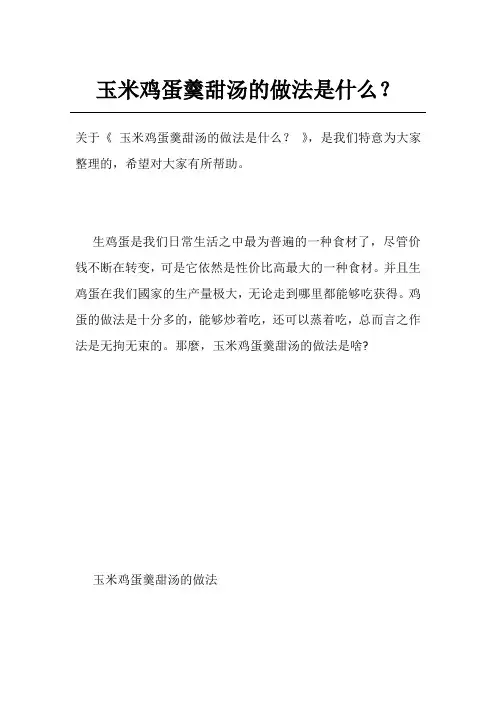 玉米鸡蛋羹甜汤的做法是什么？

关于《 玉米鸡蛋羹甜汤的做法是什么？ 》，是我们特意为大家整理的，希望对大家有所帮助。

生鸡蛋是我们日常生活之中最为普遍的一种食材了，尽管价钱不断在转变，可是它依然是性价比高最大的一种食材。并且生鸡蛋在我们國家的生产量极大，无论走到哪里都能够吃获得。鸡蛋的做法是十分多的，能够炒着吃，还可以蒸着吃，总而言之作法是无拘无束的。那麼，玉米鸡蛋羹甜汤的做法是啥?

玉米鸡蛋羹甜汤的做法